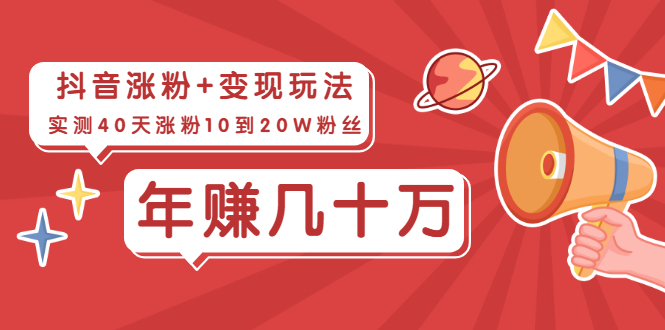 抖音涨粉+变现玩法
实测40天涨粉10到20W粉丝

年赚几十万